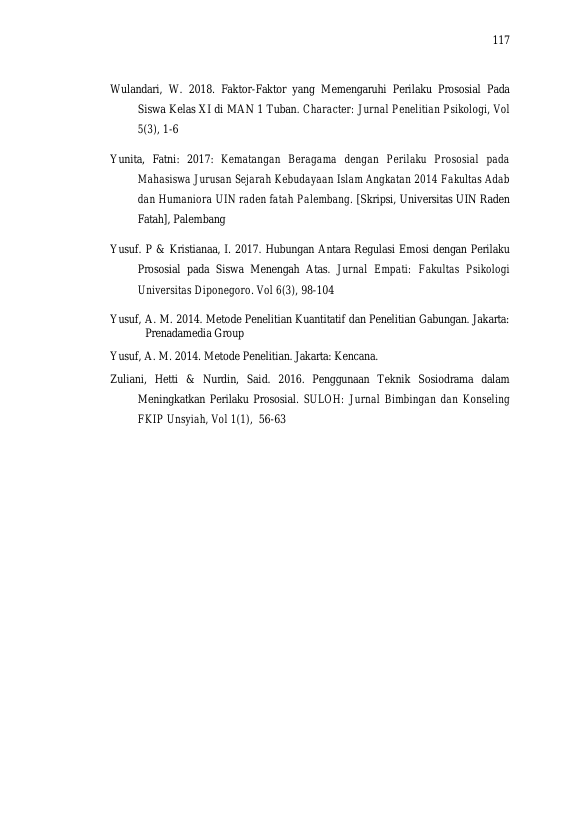 117

Wulandari, W. 2018. Faktor-Faktor yang Memengaruhi Perilaku Prososial Pada Siswa Kelas XI di MAN 1 Tuban. Character: Jurnal Penelitian Psikologi, Vol 5(3), 1-6

Yunita, Fatni: 2017: Kematangan Beragama dengan Perilaku Prososial pada Mahasiswa Jurusan Sejarah Kebudayaan Islam Angkatan 2014 Fakultas Adab dan Humaniora UIN raden fatah Palembang. [Skripsi, Universitas UIN Raden Fatah], Palembang

Yusuf. P & Kristianaa, I. 2017. Hubungan Antara Regulasi Emosi dengan Perilaku Prososial pada Siswa Menengah Atas. Jurnal Empati: Fakultas Psikologi Universitas Diponegoro. Vol 6(3), 98-104

Yusuf, A. M. 2014. Metode Penelitian Kuantitatif dan Penelitian Gabungan. Jakarta: Prenadamedia Group

Yusuf, A. M. 2014. Metode Penelitian. Jakarta: Kencana.

Zuliani, Hetti & Nurdin, Said. 2016. Penggunaan Teknik Sosiodrama dalam Meningkatkan Perilaku Prososial. SULOH: Jurnal Bimbingan dan Konseling FKIP Unsyiah, Vol 1(1), 56-63